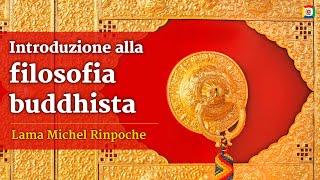 Introduzione alla
filosofia
buddhista

Lama Michel Rinpoche